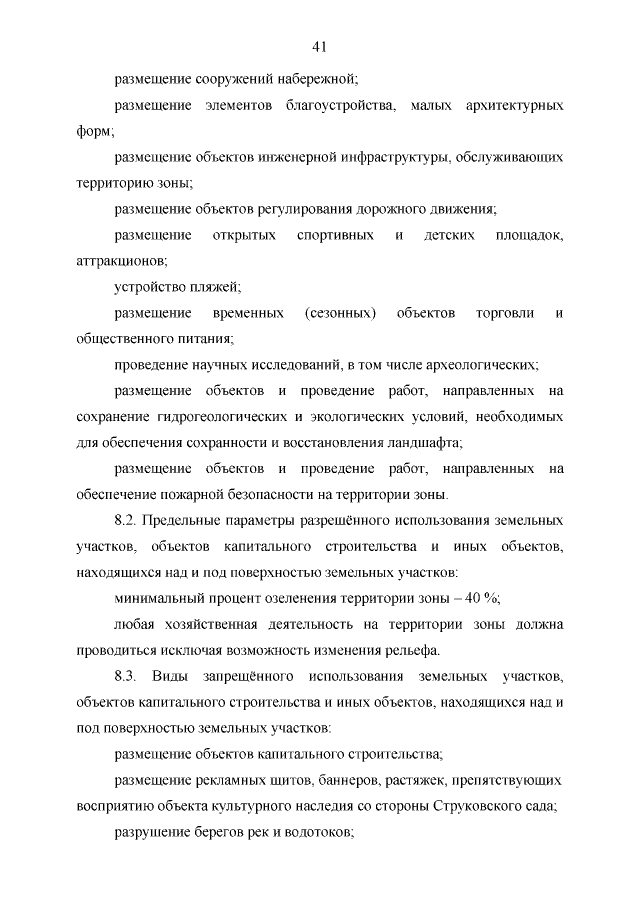 41

размещение сооружений набережной;

размещение элементов благоустройства, малых архитектурных форм;

размещение объектов инженерной инфраструктуры, обслуживающих территорию зоны;

размещение объектов регулирования дорожного движения;

размещение открытых спортивных и детских площадок, аттракционов;

устройство пляжей;

размещение временных (сезонных) объектов торговли и общественного питания;

проведение научных исследований, в том числе археологических;

размещение объектов и проведение работ, направленных на сохранение гидрогеологических и экологических условий, необходимых для обеспечения сохранности и восстановления ландшафта;

размещение объектов и проведение работ, направленных на обеспечение пожарной безопасности на территории зоны.

8.2. Предельные параметры разрешённого использования земельных участков, объектов капитального строительства и иных объектов, находящихся над и под поверхностью земельных участков:

минимальный процент озеленения территории зоны – 40 %;

любая хозяйственная деятельность на территории зоны должна проводиться исключая возможность изменения рельефа.

8.3. Виды запрещённого использования земельных участков, объектов капитального строительства и иных объектов, находящихся над и под поверхностью земельных участков:

размещение объектов капитального строительства;

размещение рекламных щитов, баннеров, растяжек, препятствующих восприятию объекта культурного наследия со стороны Струковского сада;

разрушение берегов рек и водотоков;